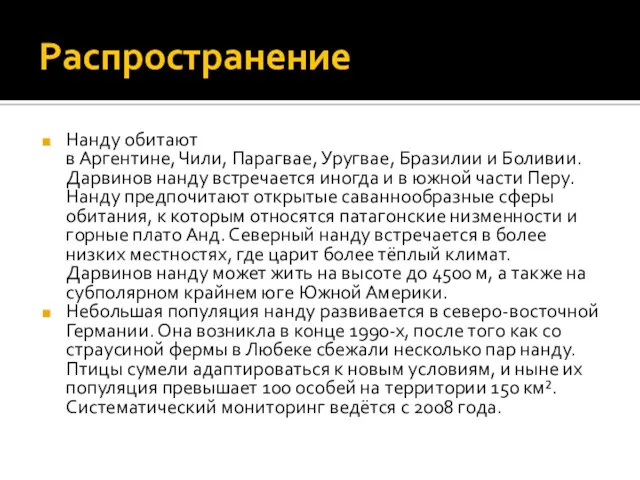 Распространение

Нанду обитают в Аргентине, Чили, Парагвае, Уругвае, Бразилии и Боливии. Дарвинов нанду встречается иногда и в южной части Перу. Нанду предпочитают открытые саваннообразные сферы обитания, к которым относятся патагонские низменности и горные плато Анд. Северный нанду встречается в более низких местностях, где царит более тёплый климат. Дарвинов нанду может жить на высоте до 4500 м, а также на субполярном крайнем юге Южной Америки.

Небольшая популяция нанду развивается в северо-восточной Германии. Она возникла в конце 1990-х, после того как со страусиной фермы в Любеке сбежали несколько пар нанду. Птицы сумели адаптироваться к новым условиям, и ныне их популяция превышает 100 особей на территории 150 км². Систематический мониторинг ведётся с 2008 года.